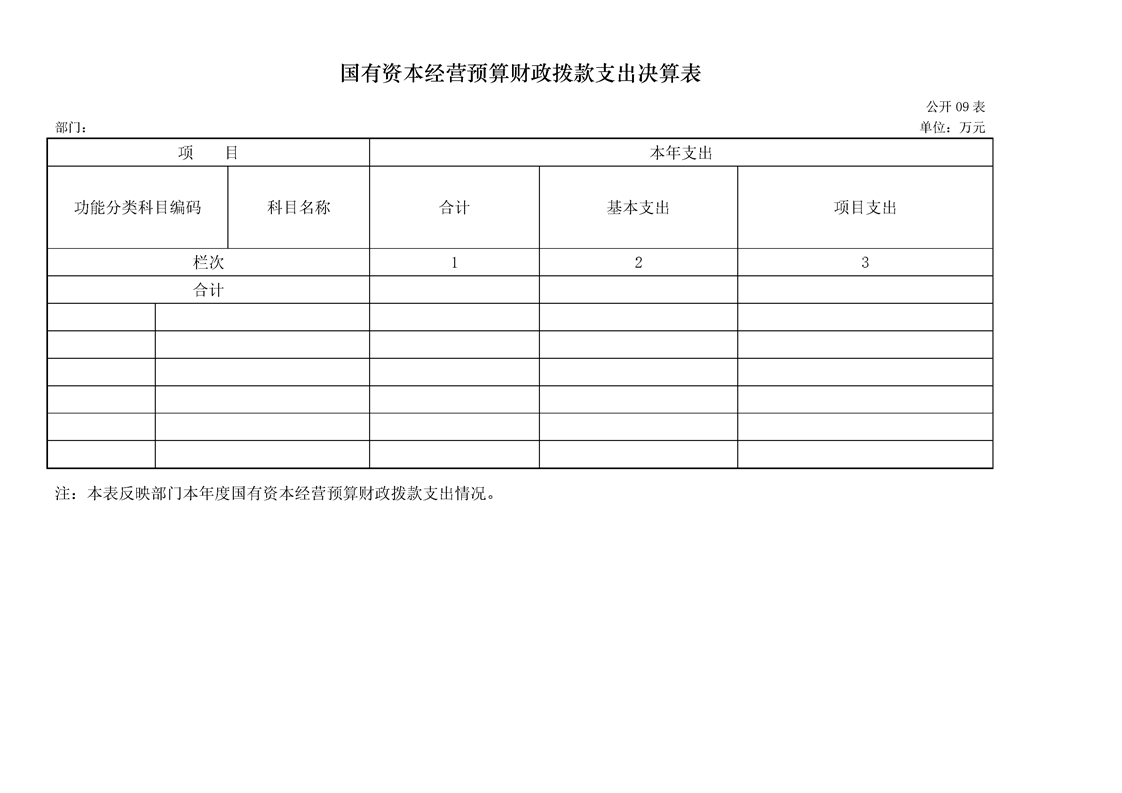 国有资本经营预算财政拨款支出决算表

公开 09 表

部门：

单位：万元

| 项　　目 | | 本年支出 | | |
|---|---|---|---|---|
| 功能分类科目编码 | 科目名称 | 合计 | 基本支出 | 项目支出 |
| 栏次 | | 1 | 2 | 3 |
| 合计 | | | | |
| | | | | |
| | | | | |
| | | | | |
| | | | | |
| | | | | |
| | | | | |

注：本表反映部门本年度国有资本经营预算财政拨款支出情况。